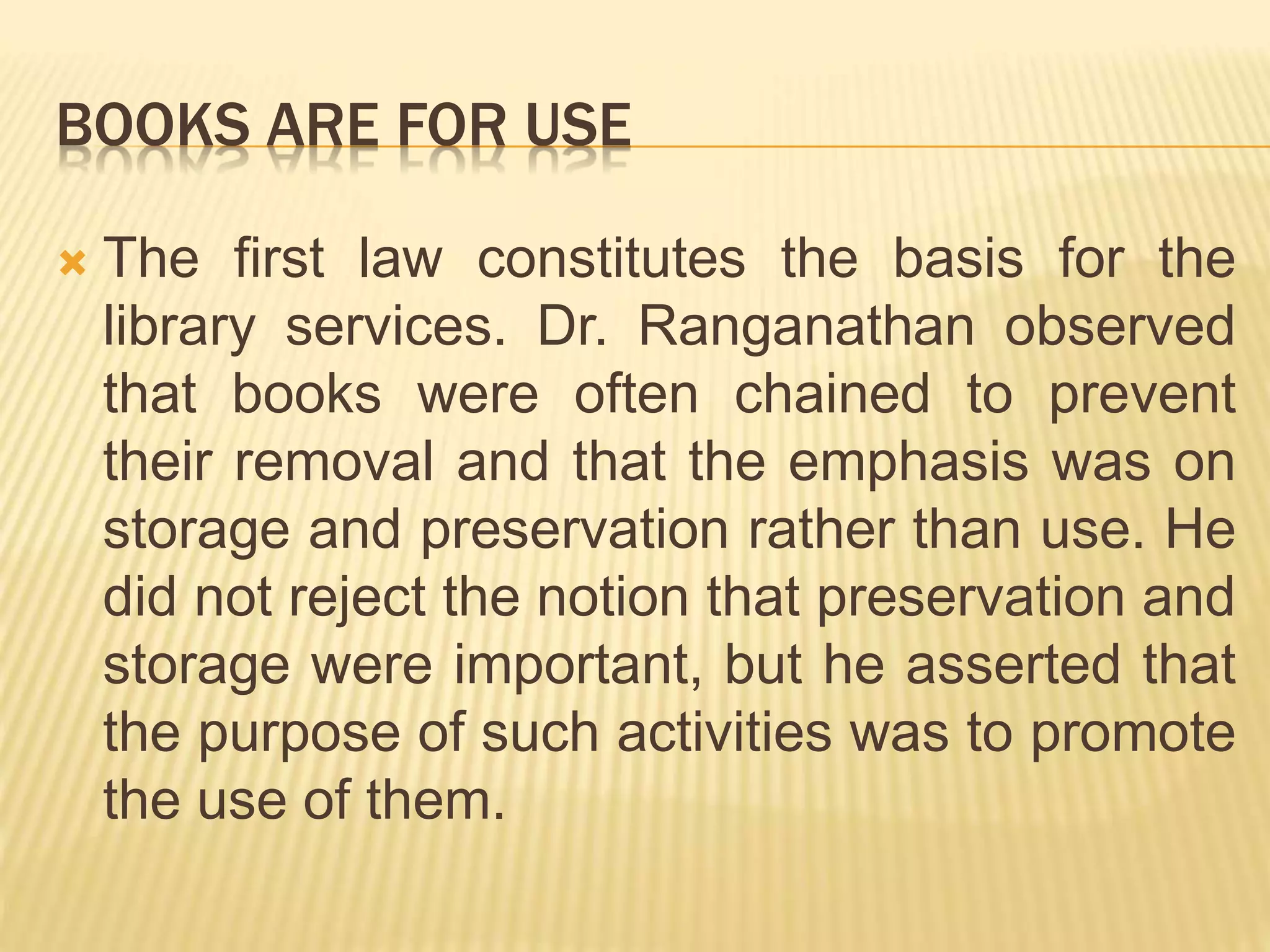 BOOKS ARE FOR USE

The first law constitutes the basis for the library services. Dr. Ranganathan observed that books were often chained to prevent their removal and that the emphasis was on storage and preservation rather than use. He did not reject the notion that preservation and storage were important, but he asserted that the purpose of such activities was to promote the use of them.